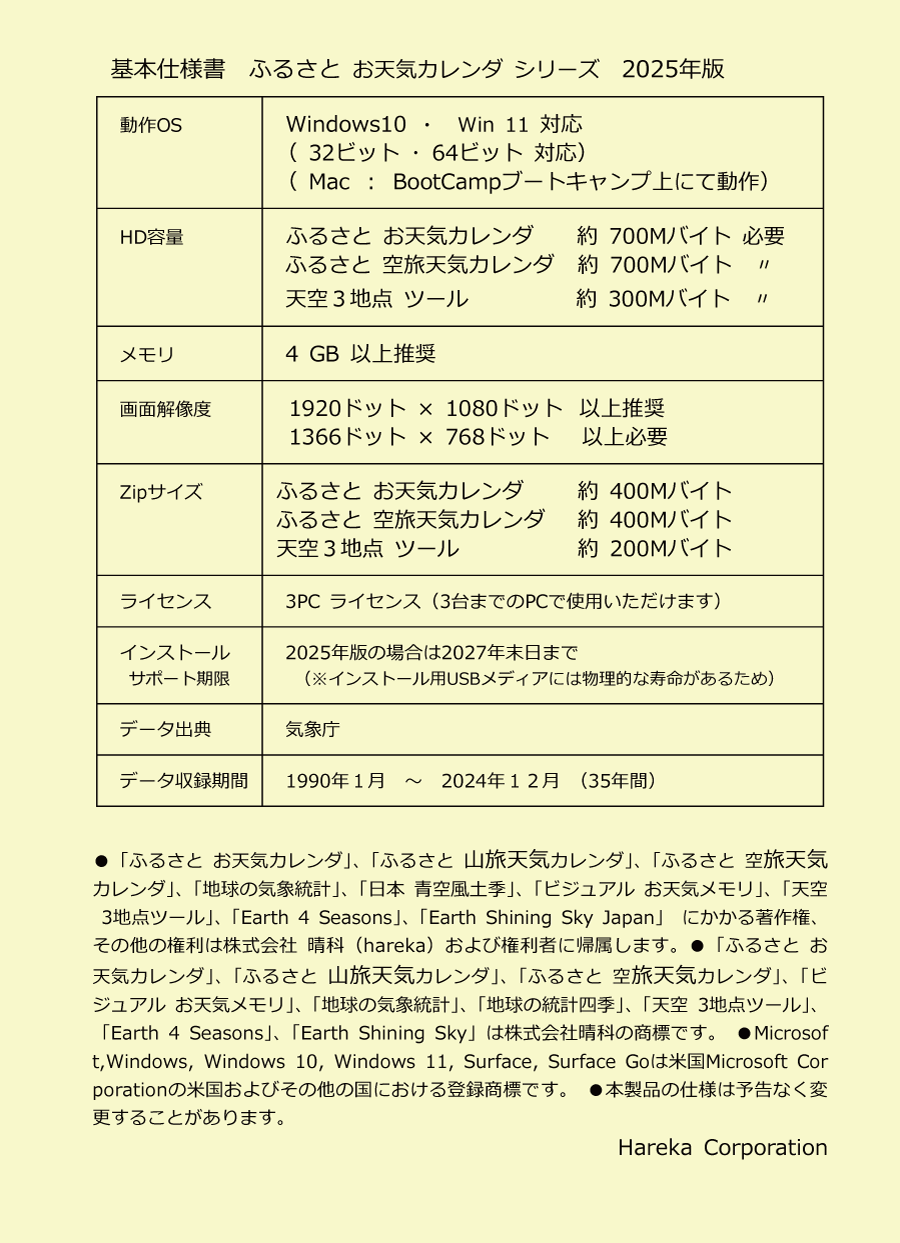 基本仕様書　ふるさと お天気カレンダ シリーズ　2025年版

| 動作OS | Windows10 ・ Win 11 対応<br>( 32ビット ・ 64ビット 対応)<br>( Mac ： BootCampブートキャンプ上にて動作) |
|---|---|
| HD容量 | ふるさと お天気カレンダ　約 700Mバイト 必要<br>ふるさと 空旅天気カレンダ　約 700Mバイト 〃<br>天空３地点 ツール　約 300Mバイト 〃 |
| メモリ | 4 GB 以上推奨 |
| 画面解像度 | 1920ドット × 1080ドット 以上推奨<br>1366ドット × 768ドット 以上必要 |
| Zipサイズ | ふるさと お天気カレンダ　約 400Mバイト<br>ふるさと 空旅天気カレンダ　約 400Mバイト<br>天空３地点 ツール　約 200Mバイト |
| ライセンス | 3PC ライセンス（3台までのPCで使用いただけます） |
| インストール サポート期限 | 2025年版の場合は2027年末日まで<br>（※インストール用USBメディアには物理的な寿命があるため） |
| データ出典 | 気象庁 |
| データ収録期間 | 1990年１月 ～ 2024年１２月 （35年間） |

●「ふるさと お天気カレンダ」、「ふるさと 山旅天気カレンダ」、「ふるさと 空旅天気カレンダ」、「地球の気象統計」、「日本 青空風土季」、「ビジュアル お天気メモリ」、「天空 3地点ツール」、「Earth 4 Seasons」、「Earth Shining Sky Japan」 にかかる著作権、その他の権利は株式会社 晴科（hareka）および権利者に帰属します。●「ふるさと お天気カレンダ」、「ふるさと 山旅天気カレンダ」、「ふるさと 空旅天気カレンダ」、「ビジュアル お天気メモリ」、「地球の気象統計」、「地球の統計四季」、「天空 3地点ツール」、「Earth 4 Seasons」、「Earth Shining Sky」は株式会社晴科の商標です。 ●Microsoft,Windows, Windows 10, Windows 11, Surface, Surface Goは米国Microsoft Corporationの米国およびその他の国における登録商標です。 ●本製品の仕様は予告なく変更することがあります。

Hareka Corporation